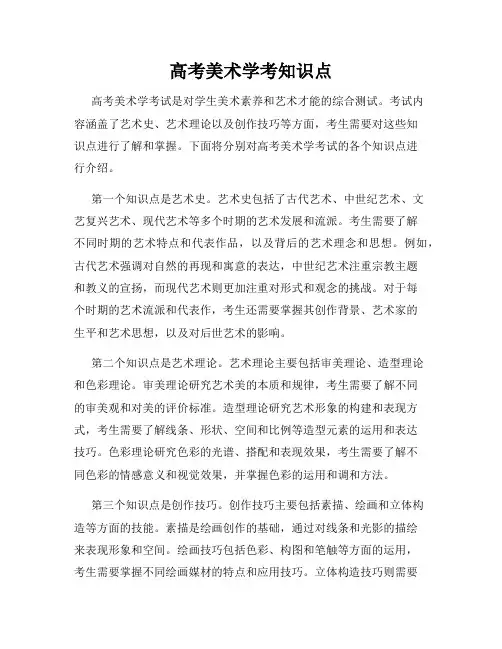 高考美术学考知识点

高考美术学考试是对学生美术素养和艺术才能的综合测试。考试内容涵盖了艺术史、艺术理论以及创作技巧等方面，考生需要对这些知识点进行了解和掌握。下面将分别对高考美术学考试的各个知识点进行介绍。

第一个知识点是艺术史。艺术史包括了古代艺术、中世纪艺术、文艺复兴艺术、现代艺术等多个时期的艺术发展和流派。考生需要了解不同时期的艺术特点和代表作品，以及背后的艺术理念和思想。例如，古代艺术强调对自然的再现和寓意的表达，中世纪艺术注重宗教主题和教义的宣扬，而现代艺术则更加注重对形式和观念的挑战。对于每个时期的艺术流派和代表作，考生还需要掌握其创作背景、艺术家的生平和艺术思想，以及对后世艺术的影响。

第二个知识点是艺术理论。艺术理论主要包括审美理论、造型理论和色彩理论。审美理论研究艺术美的本质和规律，考生需要了解不同的审美观和对美的评价标准。造型理论研究艺术形象的构建和表现方式，考生需要了解线条、形状、空间和比例等造型元素的运用和表达技巧。色彩理论研究色彩的光谱、搭配和表现效果，考生需要了解不同色彩的情感意义和视觉效果，并掌握色彩的运用和调和方法。

第三个知识点是创作技巧。创作技巧主要包括素描、绘画和立体构造等方面的技能。素描是绘画创作的基础，通过对线条和光影的描绘来表现形象和空间。绘画技巧包括色彩、构图和笔触等方面的运用，考生需要掌握不同绘画媒材的特点和应用技巧。立体构造技巧则需要